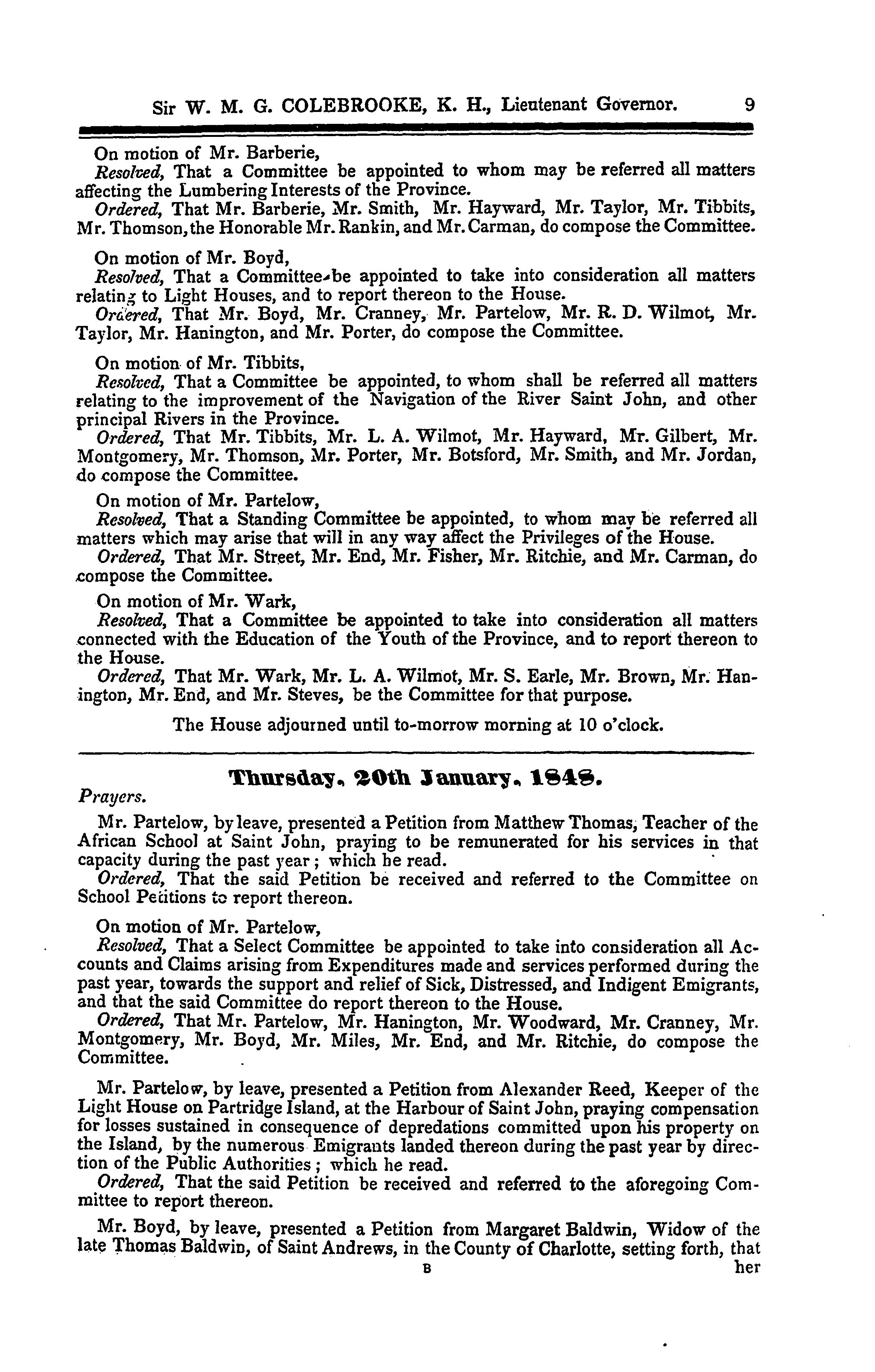 Sir W. M. G. COLEBROOKE, K. H., Lieutenant Governor. 9

On motion of Mr. Barberie,
Resolved, That a Committee be appointed to whom may be referred all matters affecting the Lumbering Interests of the Province.
Ordered, That Mr. Barberie, Mr. Smith, Mr. Hayward, Mr. Taylor, Mr. Tibbits, Mr. Thomson, the Honorable Mr. Rankin, and Mr. Carman, do compose the Committee.

On motion of Mr. Boyd,
Resolved, That a Committee be appointed to take into consideration all matters relating to Light Houses, and to report thereon to the House.
Ordered, That Mr. Boyd, Mr. Cranney, Mr. Partelow, Mr. R. D. Wilmot, Mr. Taylor, Mr. Hanington, and Mr. Porter, do compose the Committee.

On motion of Mr. Tibbits,
Resolved, That a Committee be appointed, to whom shall be referred all matters relating to the improvement of the Navigation of the River Saint John, and other principal Rivers in the Province.
Ordered, That Mr. Tibbits, Mr. L. A. Wilmot, Mr. Hayward, Mr. Gilbert, Mr. Montgomery, Mr. Thomson, Mr. Porter, Mr. Botsford, Mr. Smith, and Mr. Jordan, do compose the Committee.

On motion of Mr. Partelow,
Resolved, That a Standing Committee be appointed, to whom may be referred all matters which may arise that will in any way affect the Privileges of the House.
Ordered, That Mr. Street, Mr. End, Mr. Fisher, Mr. Ritchie, and Mr. Carman, do compose the Committee.

On motion of Mr. Wark,
Resolved, That a Committee be appointed to take into consideration all matters connected with the Education of the Youth of the Province, and to report thereon to the House.
Ordered, That Mr. Wark, Mr. L. A. Wilmot, Mr. S. Earle, Mr. Brown, Mr. Hanington, Mr. End, and Mr. Steves, be the Committee for that purpose.

The House adjourned until to-morrow morning at 10 o'clock.

Thursday, 20th January, 1848.

Prayers.

Mr. Partelow, by leave, presented a Petition from Matthew Thomas, Teacher of the African School at Saint John, praying to be remunerated for his services in that capacity during the past year; which he read.
Ordered, That the said Petition be received and referred to the Committee on School Petitions to report thereon.

On motion of Mr. Partelow,
Resolved, That a Select Committee be appointed to take into consideration all Accounts and Claims arising from Expenditures made and services performed during the past year, towards the support and relief of Sick, Distressed, and Indigent Emigrants, and that the said Committee do report thereon to the House.
Ordered, That Mr. Partelow, Mr. Hanington, Mr. Woodward, Mr. Cranney, Mr. Montgomery, Mr. Boyd, Mr. Miles, Mr. End, and Mr. Ritchie, do compose the Committee.

Mr. Partelow, by leave, presented a Petition from Alexander Reed, Keeper of the Light House on Partridge Island, at the Harbour of Saint John, praying compensation for losses sustained in consequence of depredations committed upon his property on the Island, by the numerous Emigrants landed thereon during the past year by direction of the Public Authorities; which he read.
Ordered, That the said Petition be received and referred to the aforegoing Committee to report thereon.

Mr. Boyd, by leave, presented a Petition from Margaret Baldwin, Widow of the late Thomas Baldwin, of Saint Andrews, in the County of Charlotte, setting forth, that

B her